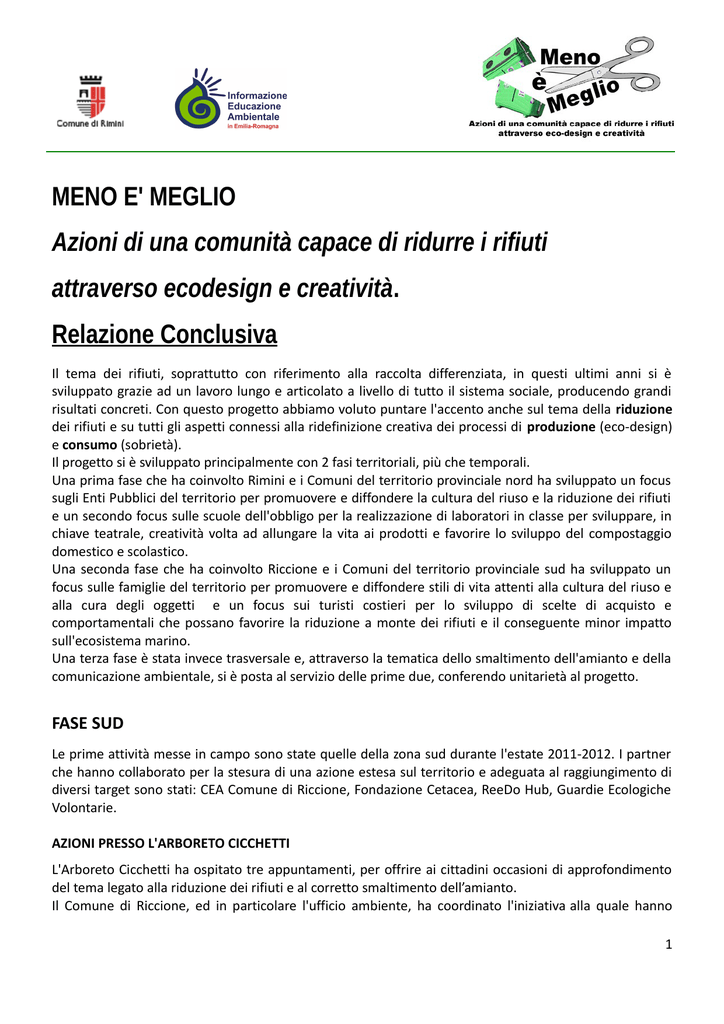 Comune di Rimini

Informazione Educazione Ambientale in Emilia-Romagna

Meno è Meglio

Azioni di una comunità capace di ridurre i rifiuti attraverso eco-design e creatività

MENO E' MEGLIO

Azioni di una comunità capace di ridurre i rifiuti attraverso ecodesign e creatività.

Relazione Conclusiva

Il tema dei rifiuti, soprattutto con riferimento alla raccolta differenziata, in questi ultimi anni si è sviluppato grazie ad un lavoro lungo e articolato a livello di tutto il sistema sociale, producendo grandi risultati concreti. Con questo progetto abbiamo voluto puntare l'accento anche sul tema della riduzione dei rifiuti e su tutti gli aspetti connessi alla ridefinizione creativa dei processi di produzione (eco-design) e consumo (sobrietà).
Il progetto si è sviluppato principalmente con 2 fasi territoriali, più che temporali.
Una prima fase che ha coinvolto Rimini e i Comuni del territorio provinciale nord ha sviluppato un focus sugli Enti Pubblici del territorio per promuovere e diffondere la cultura del riuso e la riduzione dei rifiuti e un secondo focus sulle scuole dell'obbligo per la realizzazione di laboratori in classe per sviluppare, in chiave teatrale, creatività volta ad allungare la vita ai prodotti e favorire lo sviluppo del compostaggio domestico e scolastico.
Una seconda fase che ha coinvolto Riccione e i Comuni del territorio provinciale sud ha sviluppato un focus sulle famiglie del territorio per promuovere e diffondere stili di vita attenti alla cultura del riuso e alla cura degli oggetti e un focus sui turisti costieri per lo sviluppo di scelte di acquisto e comportamentali che possano favorire la riduzione a monte dei rifiuti e il conseguente minor impatto sull'ecosistema marino.
Una terza fase è stata invece trasversale e, attraverso la tematica dello smaltimento dell'amianto e della comunicazione ambientale, si è posta al servizio delle prime due, conferendo unitarietà al progetto.

FASE SUD

Le prime attività messe in campo sono state quelle della zona sud durante l'estate 2011-2012. I partner che hanno collaborato per la stesura di una azione estesa sul territorio e adeguata al raggiungimento di diversi target sono stati: CEA Comune di Riccione, Fondazione Cetacea, ReeDo Hub, Guardie Ecologiche Volontarie.

AZIONI PRESSO L'ARBORETO CICCHETTI

L'Arboreto Cicchetti ha ospitato tre appuntamenti, per offrire ai cittadini occasioni di approfondimento del tema legato alla riduzione dei rifiuti e al corretto smaltimento dell'amianto.
Il Comune di Riccione, ed in particolare l'ufficio ambiente, ha coordinato l'iniziativa alla quale hanno

1